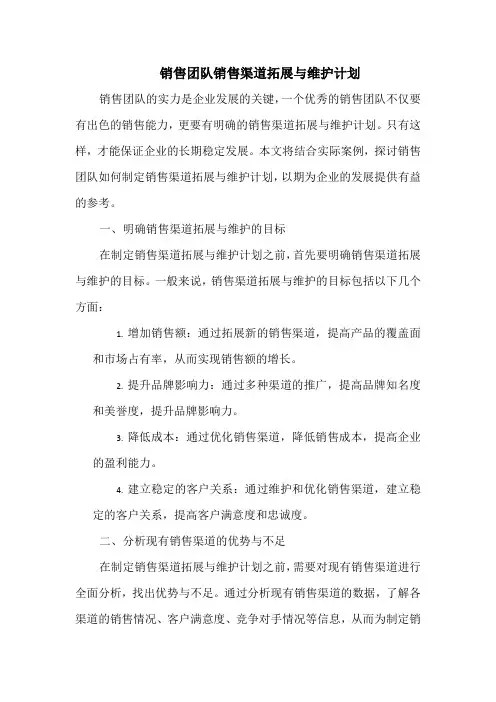 销售团队销售渠道拓展与维护计划

销售团队的实力是企业发展的关键，一个优秀的销售团队不仅要有出色的销售能力，更要有明确的销售渠道拓展与维护计划。只有这样，才能保证企业的长期稳定发展。本文将结合实际案例，探讨销售团队如何制定销售渠道拓展与维护计划，以期为企业的发展提供有益的参考。

一、明确销售渠道拓展与维护的目标

在制定销售渠道拓展与维护计划之前，首先要明确销售渠道拓展与维护的目标。一般来说，销售渠道拓展与维护的目标包括以下几个方面：

1. 增加销售额：通过拓展新的销售渠道，提高产品的覆盖面和市场占有率，从而实现销售额的增长。

2. 提升品牌影响力：通过多种渠道的推广，提高品牌知名度和美誉度，提升品牌影响力。

3. 降低成本：通过优化销售渠道，降低销售成本，提高企业的盈利能力。

4. 建立稳定的客户关系：通过维护和优化销售渠道，建立稳定的客户关系，提高客户满意度和忠诚度。

二、分析现有销售渠道的优势与不足

在制定销售渠道拓展与维护计划之前，需要对现有销售渠道进行全面分析，找出优势与不足。通过分析现有销售渠道的数据，了解各渠道的销售情况、客户满意度、竞争对手情况等信息，从而为制定销